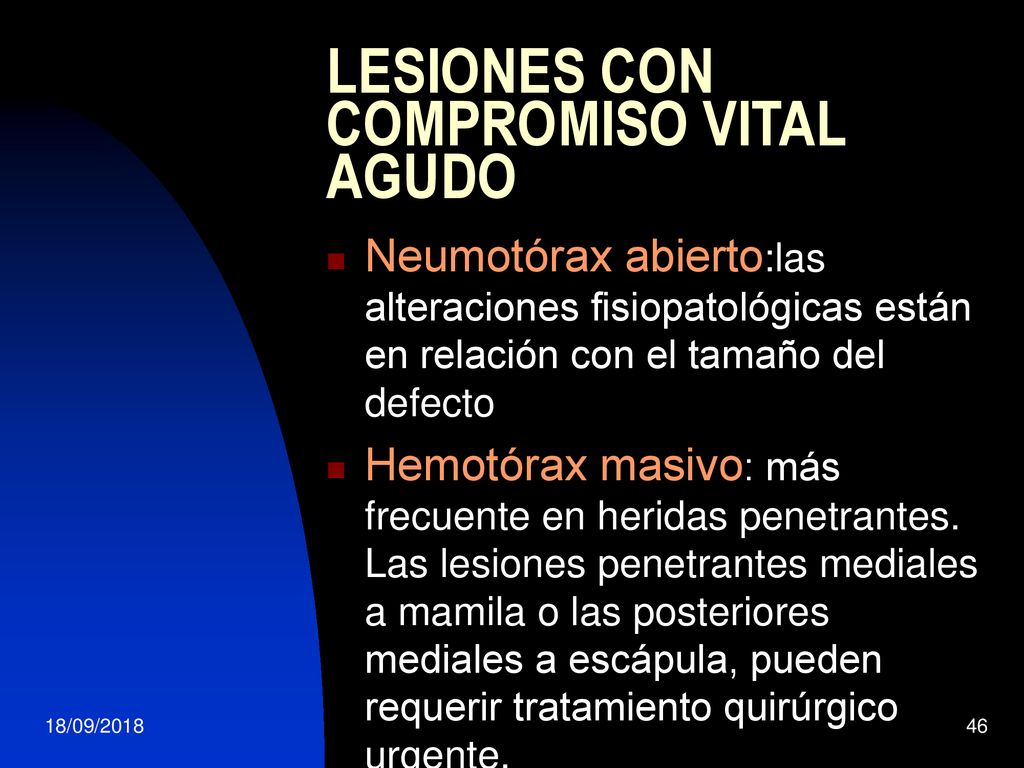 LESIONES CON COMPROMISO VITAL AGUDO

Neumotórax abierto:las alteraciones fisiopatológicas están en relación con el tamaño del defecto

Hemotórax masivo: más frecuente en heridas penetrantes. Las lesiones penetrantes mediales a mamila o las posteriores mediales a escápula, pueden requerir tratamiento quirúrgico urgente.

18/09/2018

46